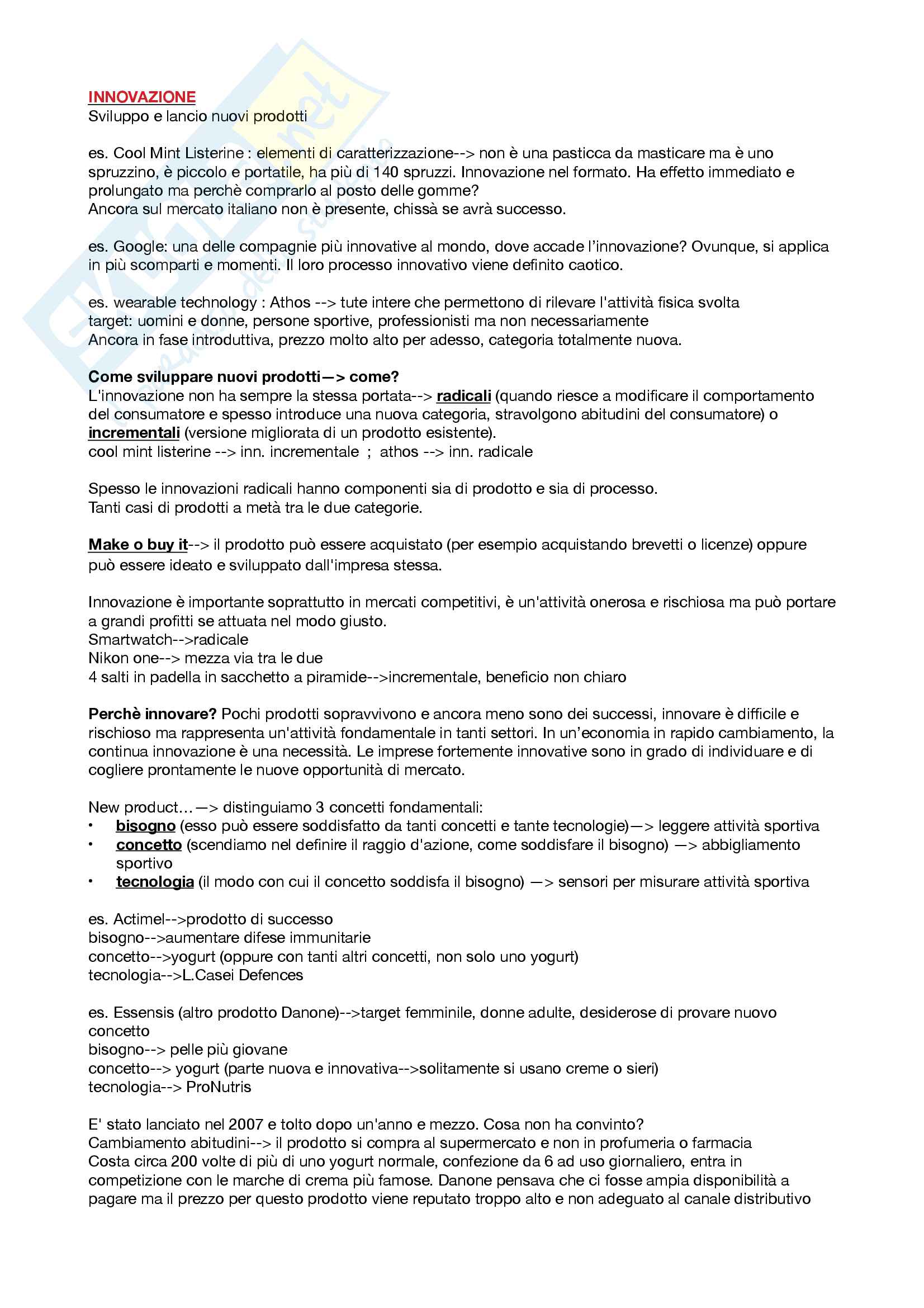 INNOVAZIONE
Sviluppo e lancio nuovi prodotti

es. Cool Mint Listerine : elementi di caratterizzazione--> non è una pasticca da masticare ma è uno spruzzino, è piccolo e portatile, ha più di 140 spruzzi. Innovazione nel formato. Ha effetto immediato e prolungato ma perchè comprarlo al posto delle gomme?
Ancora sul mercato italiano non è presente, chissà se avrà successo.

es. Google: una delle compagnie più innovative al mondo, dove accade l'innovazione? Ovunque, si applica in più scomparti e momenti. Il loro processo innovativo viene definito caotico.

es. wearable technology : Athos --> tute intere che permettono di rilevare l'attività fisica svolta
target: uomini e donne, persone sportive, professionisti ma non necessariamente
Ancora in fase introduttiva, prezzo molto alto per adesso, categoria totalmente nuova.

Come sviluppare nuovi prodotti—> come?
L'innovazione non ha sempre la stessa portata--> radicali (quando riesce a modificare il comportamento del consumatore e spesso introduce una nuova categoria, stravolgono abitudini del consumatore) o incrementali (versione migliorata di un prodotto esistente).
cool mint listerine --> inn. incrementale ; athos --> inn. radicale

Spesso le innovazioni radicali hanno componenti sia di prodotto e sia di processo.
Tanti casi di prodotti a metà tra le due categorie.

Make o buy it--> il prodotto può essere acquistato (per esempio acquistando brevetti o licenze) oppure può essere ideato e sviluppato dall'impresa stessa.

Innovazione è importante soprattutto in mercati competitivi, è un'attività onerosa e rischiosa ma può portare a grandi profitti se attuata nel modo giusto.
Smartwatch-->radicale
Nikon one--> mezza via tra le due
4 salti in padella in sacchetto a piramide-->incrementale, beneficio non chiaro

Perchè innovare? Pochi prodotti sopravvivono e ancora meno sono dei successi, innovare è difficile e rischioso ma rappresenta un'attività fondamentale in tanti settori. In un'economia in rapido cambiamento, la continua innovazione è una necessità. Le imprese fortemente innovative sono in grado di individuare e di cogliere prontamente le nuove opportunità di mercato.

New product…—> distinguiamo 3 concetti fondamentali:
• bisogno (esso può essere soddisfatto da tanti concetti e tante tecnologie)—> leggere attività sportiva
• concetto (scendiamo nel definire il raggio d'azione, come soddisfare il bisogno) —> abbigliamento sportivo
• tecnologia (il modo con cui il concetto soddisfa il bisogno) —> sensori per misurare attività sportiva

es. Actimel-->prodotto di successo
bisogno-->aumentare difese immunitarie
concetto-->yogurt (oppure con tanti altri concetti, non solo uno yogurt)
tecnologia-->L.Casei Defences

es. Essensis (altro prodotto Danone)-->target femminile, donne adulte, desiderose di provare nuovo concetto
bisogno--> pelle più giovane
concetto--> yogurt (parte nuova e innovativa-->solitamente si usano creme o sieri)
tecnologia--> ProNutris

E' stato lanciato nel 2007 e tolto dopo un'anno e mezzo. Cosa non ha convinto?
Cambiamento abitudini--> il prodotto si compra al supermercato e non in profumeria o farmacia
Costa circa 200 volte di più di uno yogurt normale, confezione da 6 ad uso giornaliero, entra in competizione con le marche di crema più famose. Danone pensava che ci fosse ampia disponibilità a pagare ma il prezzo per questo prodotto viene reputato troppo alto e non adeguato al canale distributivo